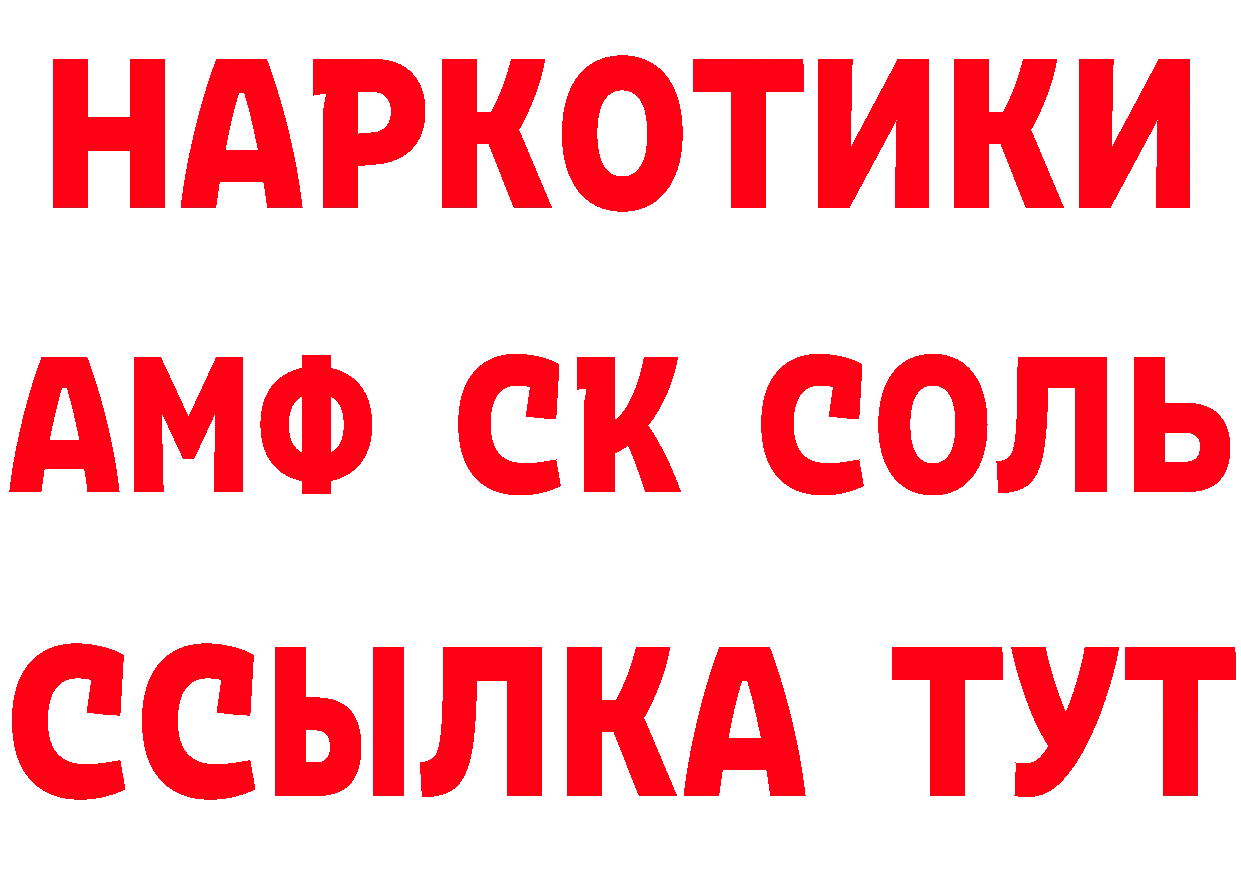 НАРКОТИКИ

АМФ СК СОЛЬ

ССЫЛКА ТУТ